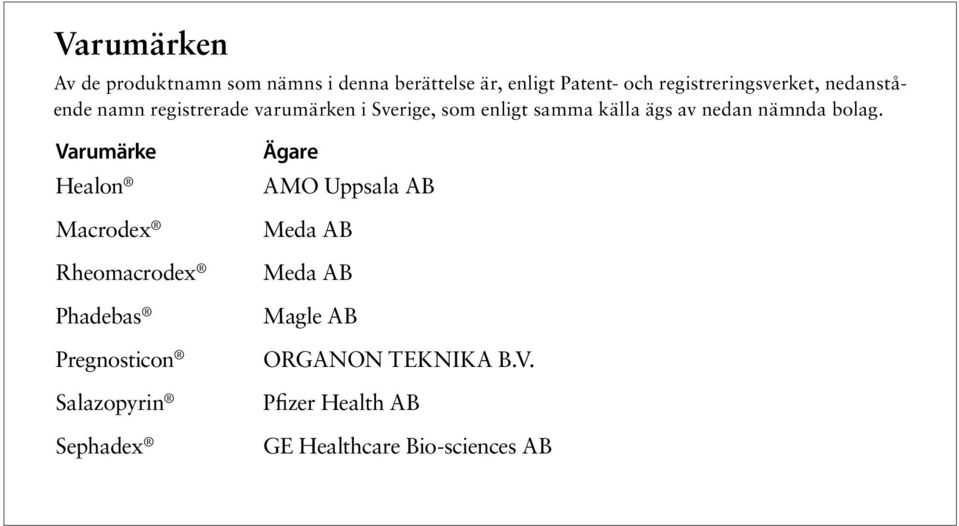 Varumärken

Av de produktnamn som nämns i denna berättelse är, enligt Patent- och registreringsverket, nedanstående namn registrerade varumärken i Sverige, som enligt samma källa ägs av nedan nämnda bolag.

| Varumärke | Ägare |
|---|---|
| Healon® | AMO Uppsala AB |
| Macrodex® | Meda AB |
| Rheomacrodex® | Meda AB |
| Phadebas® | Magle AB |
| Pregnosticon® | ORGANON TEKNIKA B.V. |
| Salazopyrin® | Pfizer Health AB |
| Sephadex® | GE Healthcare Bio-sciences AB |